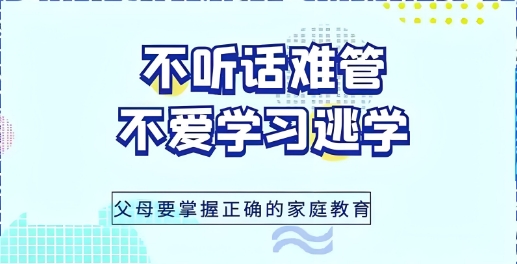 不听话难管
不爱学习逃学

父母要掌握正确的家庭教育